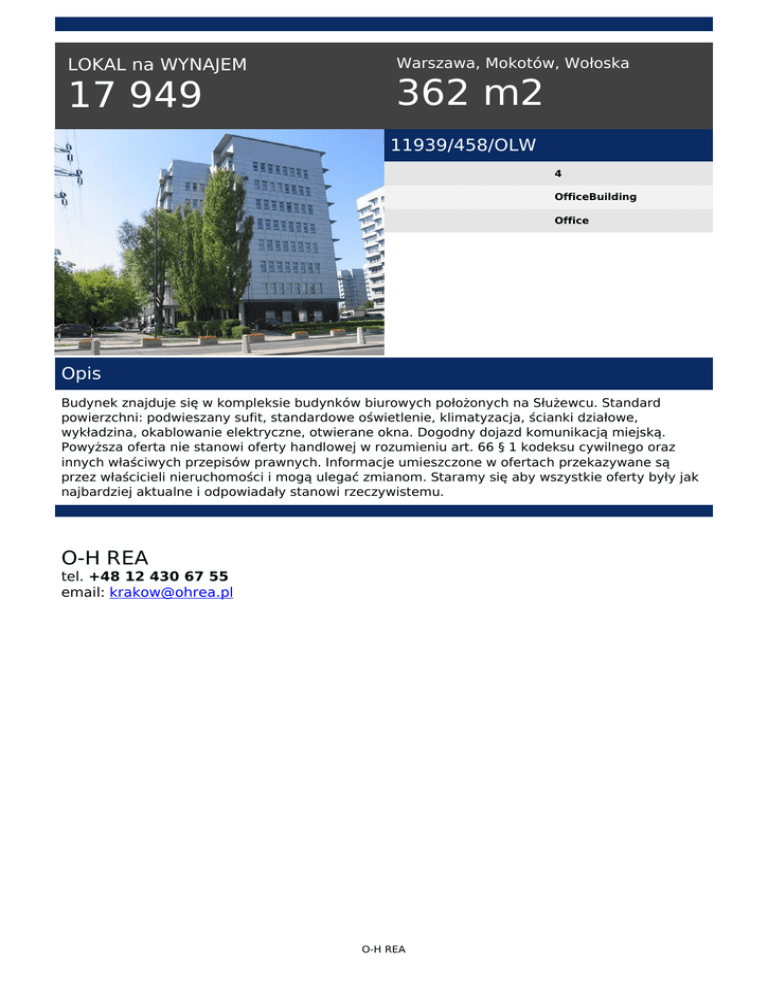 LOKAL na WYNAJEM

17 949

Warszawa, Mokotów, Wołoska

362 m2

11939/458/OLW

4

OfficeBuilding

Office

Opis

Budynek znajduje się w kompleksie budynków biurowych położonych na Służewcu. Standard powierzchni: podwieszany sufit, standardowe oświetlenie, klimatyzacja, ścianki działowe, wykładzina, okablowanie elektryczne, otwierane okna. Dogodny dojazd komunikacją miejską. Powyższa oferta nie stanowi oferty handlowej w rozumieniu art. 66 § 1 kodeksu cywilnego oraz innych właściwych przepisów prawnych. Informacje umieszczone w ofertach przekazywane są przez właścicieli nieruchomości i mogą ulegać zmianom. Staramy się aby wszystkie oferty były jak najbardziej aktualne i odpowiadały stanowi rzeczywistemu.

O-H REA
tel. +48 12 430 67 55
email: krakow@ohrea.pl

O-H REA